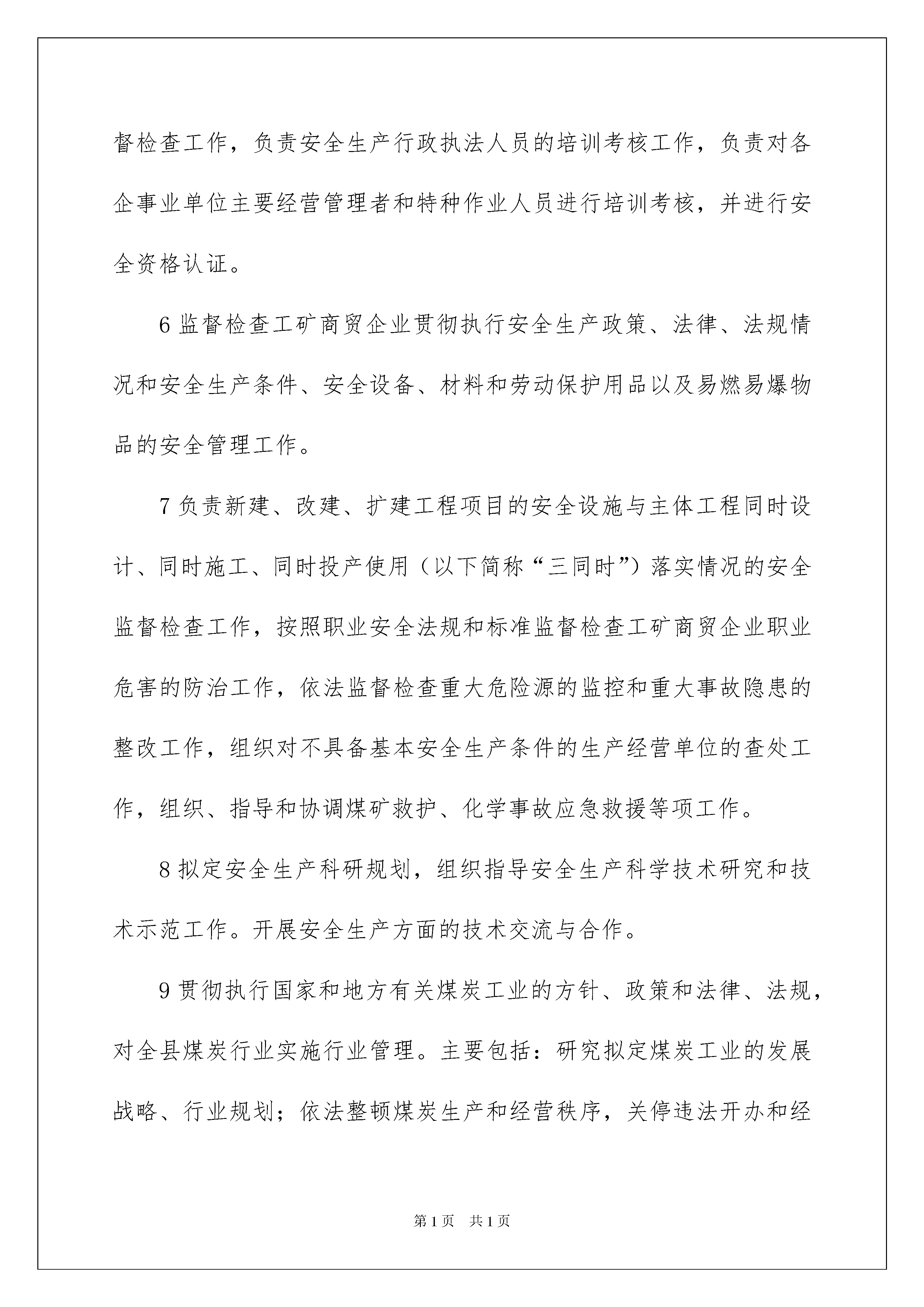 督检查工作，负责安全生产行政执法人员的培训考核工作，负责对各企事业单位主要经营管理者和特种作业人员进行培训考核，并进行安全资格认证。

6 监督检查工矿商贸企业贯彻执行安全生产政策、法律、法规情况和安全生产条件、安全设备、材料和劳动保护用品以及易燃易爆物品的安全管理工作。

7 负责新建、改建、扩建工程项目的安全设施与主体工程同时设计、同时施工、同时投产使用（以下简称“三同时”）落实情况的安全监督检查工作，按照职业安全法规和标准监督检查工矿商贸企业职业危害的防治工作，依法监督检查重大危险源的监控和重大事故隐患的整改工作，组织对不具备基本安全生产条件的生产经营单位的查处工作，组织、指导和协调煤矿救护、化学事故应急救援等项工作。

8 拟定安全生产科研规划，组织指导安全生产科学技术研究和技术示范工作。开展安全生产方面的技术交流与合作。

9 贯彻执行国家和地方有关煤炭工业的方针、政策和法律、法规，对全县煤炭行业实施行业管理。主要包括：研究拟定煤炭工业的发展战略、行业规划；依法整顿煤炭生产和经营秩序，关停违法开办和经

第 1 页　共 1 页